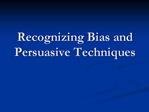 Recognizing Bias and Persuasive Techniques